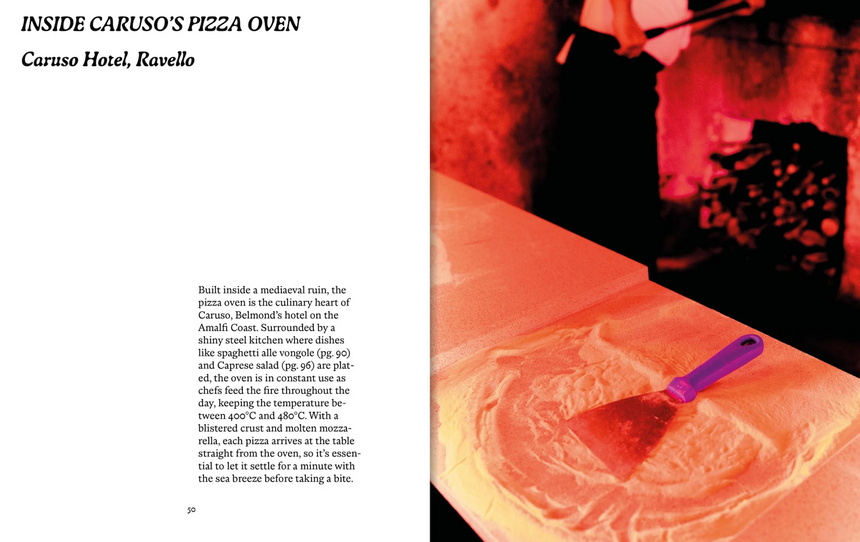 INSIDE CARUSO'S PIZZA OVEN

Caruso Hotel, Ravello

Built inside a mediaeval ruin, the pizza oven is the culinary heart of Caruso, Belmond's hotel on the Amalfi Coast. Surrounded by a shiny steel kitchen where dishes like spaghetti alle vongole (pg. 90) and Caprese salad (pg. 96) are plated, the oven is in constant use as chefs feed the fire throughout the day, keeping the temperature between 400°C and 480°C. With a blistered crust and molten mozzarella, each pizza arrives at the table straight from the oven, so it's essential to let it settle for a minute with the sea breeze before taking a bite.

50